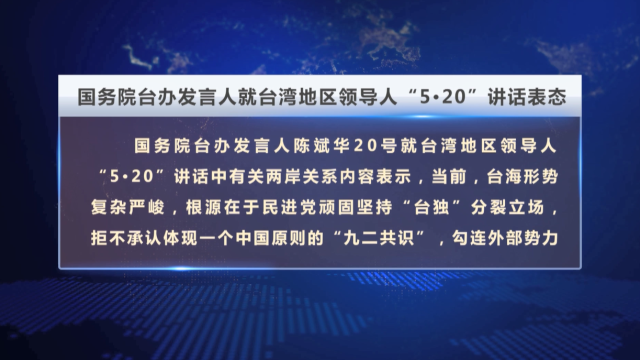 国务院台办发言人就台湾地区领导人“5·20”讲话表态

国务院台办发言人陈斌华20号就台湾地区领导人“5·20”讲话中有关两岸关系内容表示，当前，台海形势复杂严峻，根源在于民进党顽固坚持“台独”分裂立场，拒不承认体现一个中国原则的“九二共识”，勾连外部势力